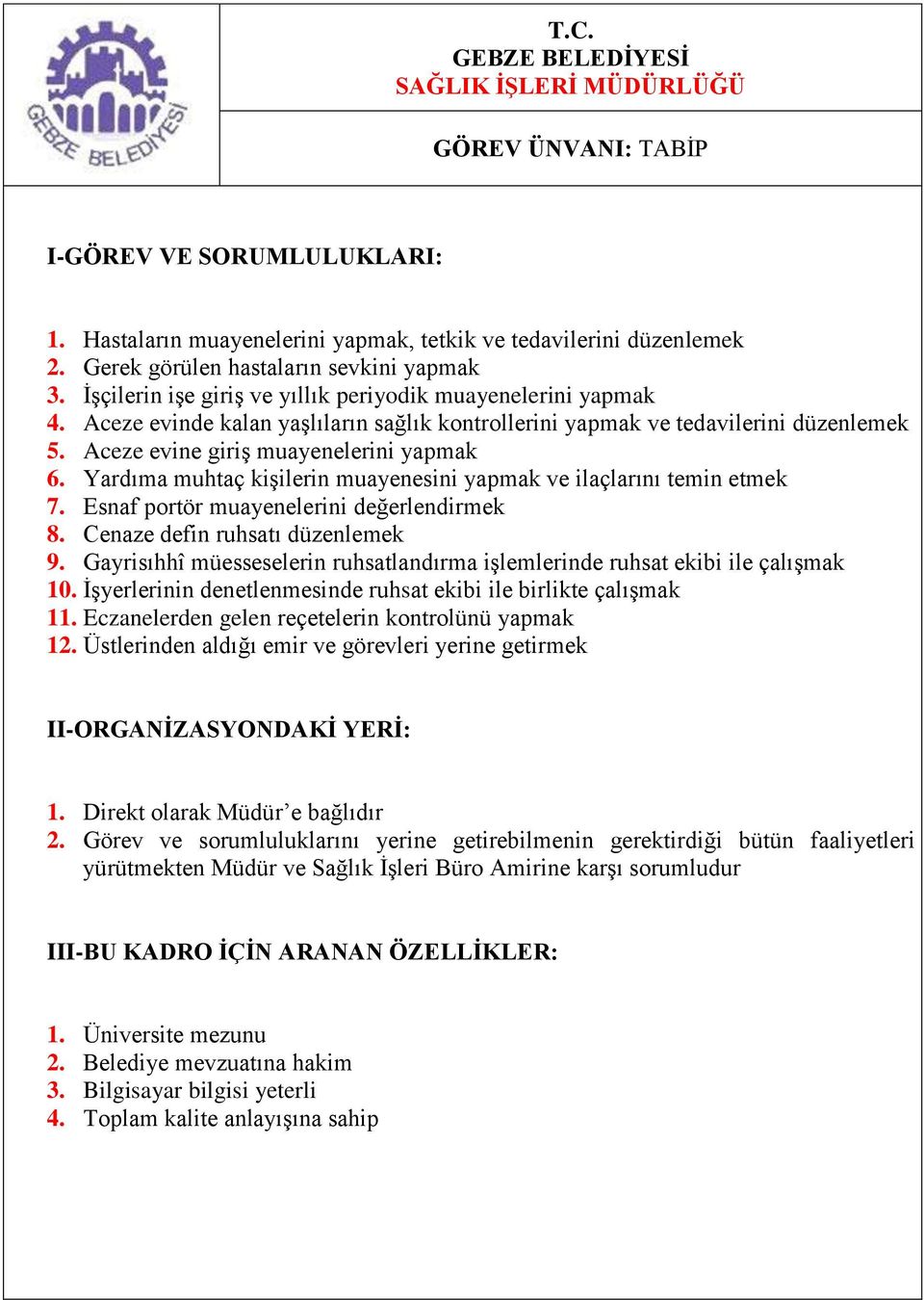 GEBZE BELEDİYESİ

T.C.
GEBZE BELEDİYESİ
SAĞLIK İŞLERİ MÜDÜRLÜĞÜ

GÖREV ÜNVANI: TABİP

I-GÖREV VE SORUMLULUKLARI:

1. Hastaların muayenelerini yapmak, tetkik ve tedavilerini düzenlemek
2. Gerek görülen hastaların sevkini yapmak
3. İşçilerin işe giriş ve yıllık periyodik muayenelerini yapmak
4. Aceze evinde kalan yaşlıların sağlık kontrollerini yapmak ve tedavilerini düzenlemek
5. Aceze evine giriş muayenelerini yapmak
6. Yardıma muhtaç kişilerin muayenesini yapmak ve ilaçlarını temin etmek
7. Esnaf portör muayenelerini değerlendirmek
8. Cenaze defin ruhsatı düzenlemek
9. Gayrısıhhî müesseselerin ruhsatlandırma işlemlerinde ruhsat ekibi ile çalışmak
10. İşyerlerinin denetlenmesinde ruhsat ekibi ile birlikte çalışmak
11. Eczanelerden gelen reçetelerin kontrolünü yapmak
12. Üstlerinden aldığı emir ve görevleri yerine getirmek

II-ORGANİZASYONDAKİ YERİ:

1. Direkt olarak Müdür’e bağlıdır
2. Görev ve sorumluluklarını yerine getirebilmenin gerektirdiği bütün faaliyetleri yürütmekten Müdür ve Sağlık İşleri Büro Amirine karşı sorumludur

III-BU KADRO İÇİN ARANAN ÖZELLİKLER:

1. Üniversite mezunu
2. Belediye mevzuatına hakim
3. Bilgisayar bilgisi yeterli
4. Toplam kalite anlayışına sahip